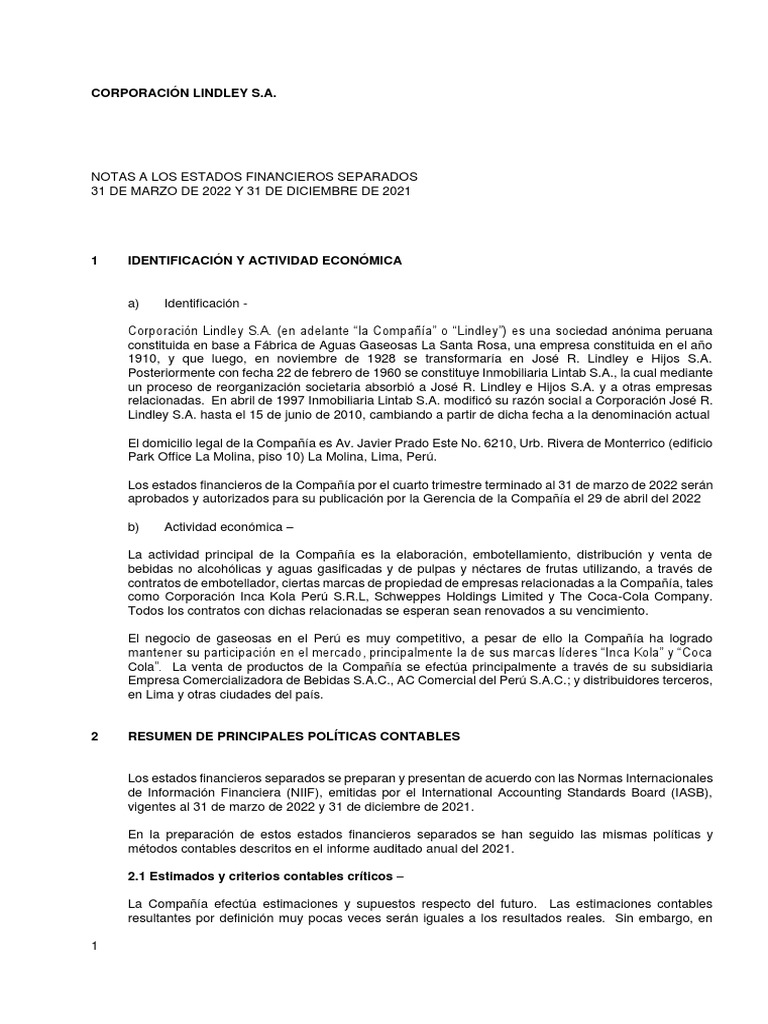 CORPORACIÓN LINDLEY S.A.

NOTAS A LOS ESTADOS FINANCIEROS SEPARADOS
31 DE MARZO DE 2022 Y 31 DE DICIEMBRE DE 2021

1 IDENTIFICACIÓN Y ACTIVIDAD ECONÓMICA

a) Identificación -

Corporación Lindley S.A. (en adelante "la Compañía" o "Lindley") es una sociedad anónima peruana constituida en base a Fábrica de Aguas Gaseosas La Santa Rosa, una empresa constituida en el año 1910, y que luego, en noviembre de 1928 se transformaría en José R. Lindley e Hijos S.A. Posteriormente con fecha 22 de febrero de 1960 se constituye Inmobiliaria Lintab S.A., la cual mediante un proceso de reorganización societaria absorbió a José R. Lindley e Hijos S.A. y a otras empresas relacionadas. En abril de 1997 Inmobiliaria Lintab S.A. modificó su razón social a Corporación José R. Lindley S.A. hasta el 15 de junio de 2010, cambiando a partir de dicha fecha a la denominación actual

El domicilio legal de la Compañía es Av. Javier Prado Este No. 6210, Urb. Rivera de Monterrico (edificio Park Office La Molina, piso 10) La Molina, Lima, Perú.

Los estados financieros de la Compañía por el cuarto trimestre terminado al 31 de marzo de 2022 serán aprobados y autorizados para su publicación por la Gerencia de la Compañía el 29 de abril del 2022

b) Actividad económica –

La actividad principal de la Compañía es la elaboración, embotellamiento, distribución y venta de bebidas no alcohólicas y aguas gasificadas y de pulpas y néctares de frutas utilizando, a través de contratos de embotellador, ciertas marcas de propiedad de empresas relacionadas a la Compañía, tales como Corporación Inca Kola Perú S.R.L, Schweppes Holdings Limited y The Coca-Cola Company. Todos los contratos con dichas relacionadas se esperan sean renovados a su vencimiento.

El negocio de gaseosas en el Perú es muy competitivo, a pesar de ello la Compañía ha logrado mantener su participación en el mercado, principalmente la de sus marcas líderes "Inca Kola" y "Coca Cola". La venta de productos de la Compañía se efectúa principalmente a través de su subsidiaria Empresa Comercializadora de Bebidas S.A.C., AC Comercial del Perú S.A.C.; y distribuidores terceros, en Lima y otras ciudades del país.

2 RESUMEN DE PRINCIPALES POLÍTICAS CONTABLES

Los estados financieros separados se preparan y presentan de acuerdo con las Normas Internacionales de Información Financiera (NIIF), emitidas por el International Accounting Standards Board (IASB), vigentes al 31 de marzo de 2022 y 31 de diciembre de 2021.

En la preparación de estos estados financieros separados se han seguido las mismas políticas y métodos contables descritos en el informe auditado anual del 2021.

2.1 Estimados y criterios contables críticos –

La Compañía efectúa estimaciones y supuestos respecto del futuro. Las estimaciones contables resultantes por definición muy pocas veces serán iguales a los resultados reales. Sin embargo, en

1